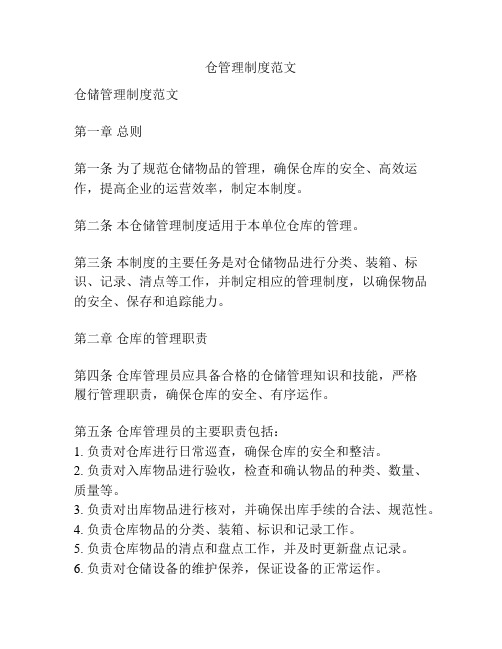 仓管理制度范文

仓储管理制度范文

第一章 总则

第一条 为了规范仓储物品的管理，确保仓库的安全、高效运作，提高企业的运营效率，制定本制度。

第二条 本仓储管理制度适用于本单位仓库的管理。

第三条 本制度的主要任务是对仓储物品进行分类、装箱、标识、记录、清点等工作，并制定相应的管理制度，以确保物品的安全、保存和追踪能力。

第二章 仓库的管理职责

第四条 仓库管理员应具备合格的仓储管理知识和技能，严格履行管理职责，确保仓库的安全、有序运作。

第五条 仓库管理员的主要职责包括：
1. 负责对仓库进行日常巡查，确保仓库的安全和整洁。
2. 负责对入库物品进行验收，检查和确认物品的种类、数量、质量等。
3. 负责对出库物品进行核对，并确保出库手续的合法、规范性。
4. 负责仓库物品的分类、装箱、标识和记录工作。
5. 负责仓库物品的清点和盘点工作，并及时更新盘点记录。
6. 负责对仓储设备的维护保养，保证设备的正常运作。